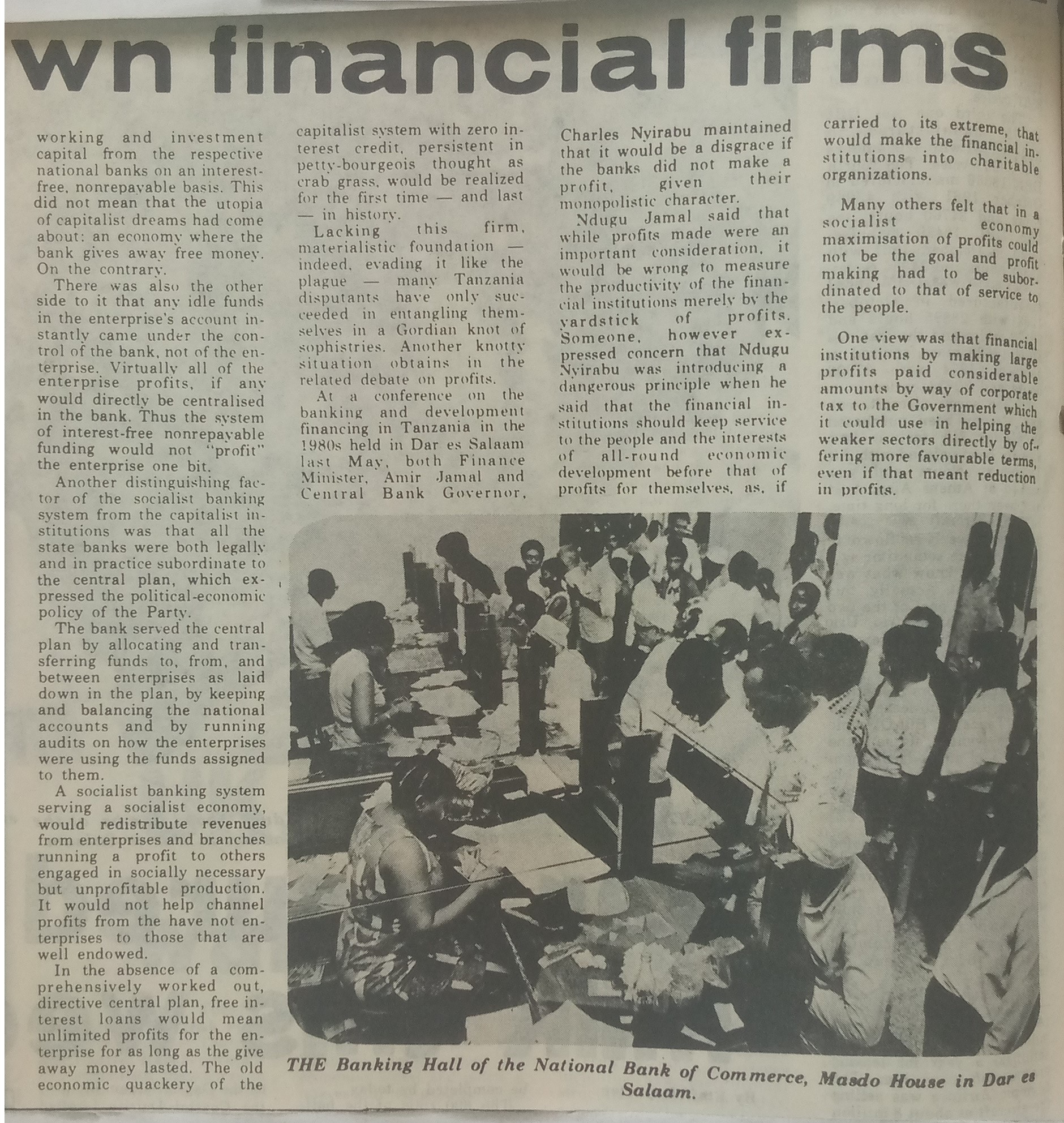 wn financial firms

working and investment capital from the respective national banks on an interest-free, nonrepayable basis. This did not mean that the utopia of capitalist dreams had come about: an economy where the bank gives away free money. On the contrary.

There was also the other side to it that any idle funds in the enterprise's account instantly came under the control of the bank, not of the enterprise. Virtually all of the enterprise profits, if any would directly be centralised in the bank. Thus the system of interest-free nonrepayable funding would not "profit" the enterprise one bit.

Another distinguishing factor of the socialist banking system from the capitalist institutions was that all the state banks were both legally and in practice subordinate to the central plan, which expressed the political-economic policy of the Party.

The bank served the central plan by allocating and transferring funds to, from, and between enterprises as laid down in the plan, by keeping and balancing the national accounts and by running audits on how the enterprises were using the funds assigned to them.

A socialist banking system serving a socialist economy, would redistribute revenues from enterprises and branches running a profit to others engaged in socially necessary but unprofitable production. It would not help channel profits from the have not enterprises to those that are well endowed.

In the absence of a comprehensively worked out, directive central plan, free interest loans would mean unlimited profits for the enterprise for as long as the give away money lasted. The old economic quackery of the capitalist system with zero interest credit, persistent in petty-bourgeois thought as crab grass, would be realized for the first time — and last — in history.

Lacking this firm, materialistic foundation — indeed, evading it like the plague — many Tanzania disputants have only succeeded in entangling themselves in a Gordian knot of sophistries. Another knotty situation obtains in the related debate on profits.

At a conference on the banking and development financing in Tanzania in the 1980s held in Dar es Salaam last May, both Finance Minister, Amir Jamal and Central Bank Governor, Charles Nyirabu maintained that it would be a disgrace if the banks did not make a profit, given their monopolistic character.

Ndugu Jamal said that while profits made were an important consideration, it would be wrong to measure the productivity of the financial institutions merely by the yardstick of profits. Someone, however expressed concern that Ndugu Nyirabu was introducing a dangerous principle when he said that the financial institutions should keep service to the people and the interests of all-round economic development before that of profits for themselves, as, if carried to its extreme, that would make the financial institutions into charitable organizations.

Many others felt that in a socialist economy maximisation of profits could not be the goal and profit making had to be subordinated to that of service to the people.

One view was that financial institutions by making large profits paid considerable amounts by way of corporate tax to the Government which it could use in helping the weaker sectors directly by offering more favourable terms, even if that meant reduction in profits.

THE Banking Hall of the National Bank of Commerce, Masdo House in Dar es Salaam.